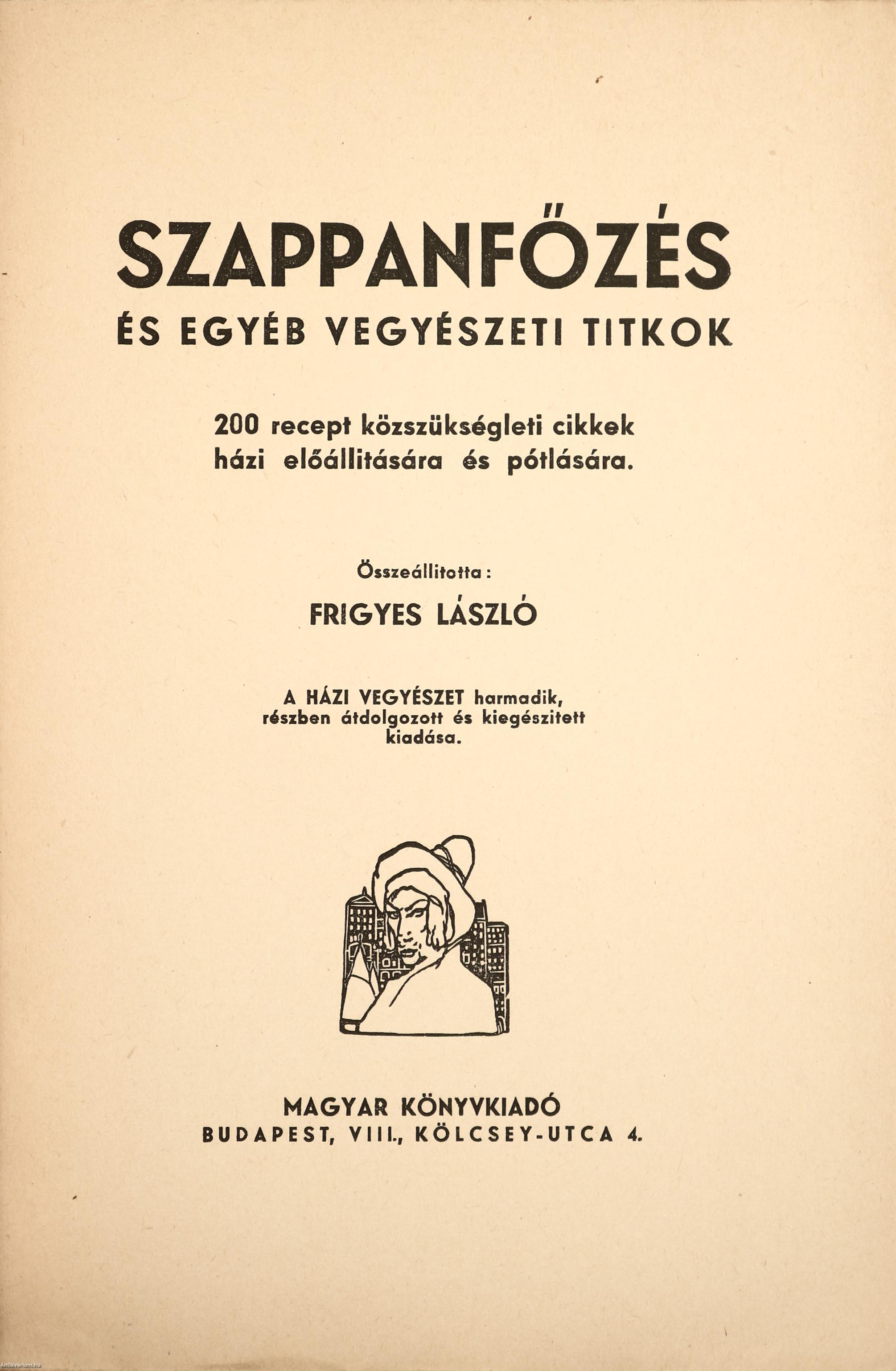 SZAPPANFŐZÉS
ÉS EGYÉB VEGYÉSZETI TITKOK

200 recept közszükségleti cikkek házi előállitására és pótlására.

Összeállitotta:
FRIGYES LÁSZLÓ

A HÁZI VEGYÉSZET harmadik, részben átdolgozott és kiegészitett kiadása.

MAGYAR KÖNYVKIADÓ
BUDAPEST, VIII., KÖLCSEY-UTCA 4.

Antikvarium.hu